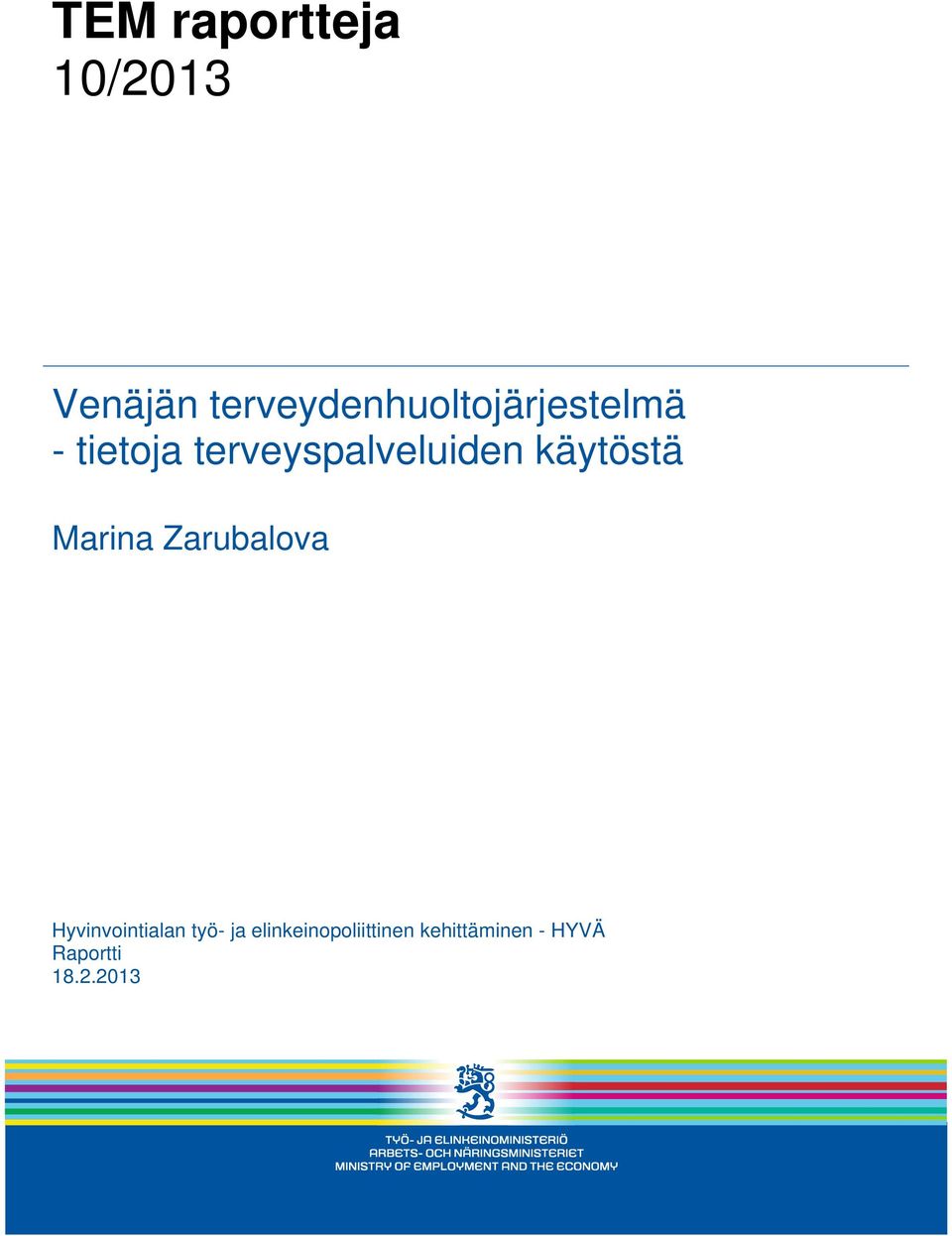 TEM raportteja
10/2013

Venäjän terveydenhuoltojärjestelmä
- tietoja terveyspalveluiden käytöstä

Marina Zarubalova

Hyvinvointialan työ- ja elinkeinopoliittinen kehittäminen - HYVÄ
Raportti
18.2.2013

TYÖ- JA ELINKEINOMINISTERIÖ
ARBETS- OCH NÄRINGSMINISTERIET
MINISTRY OF EMPLOYMENT AND THE ECONOMY